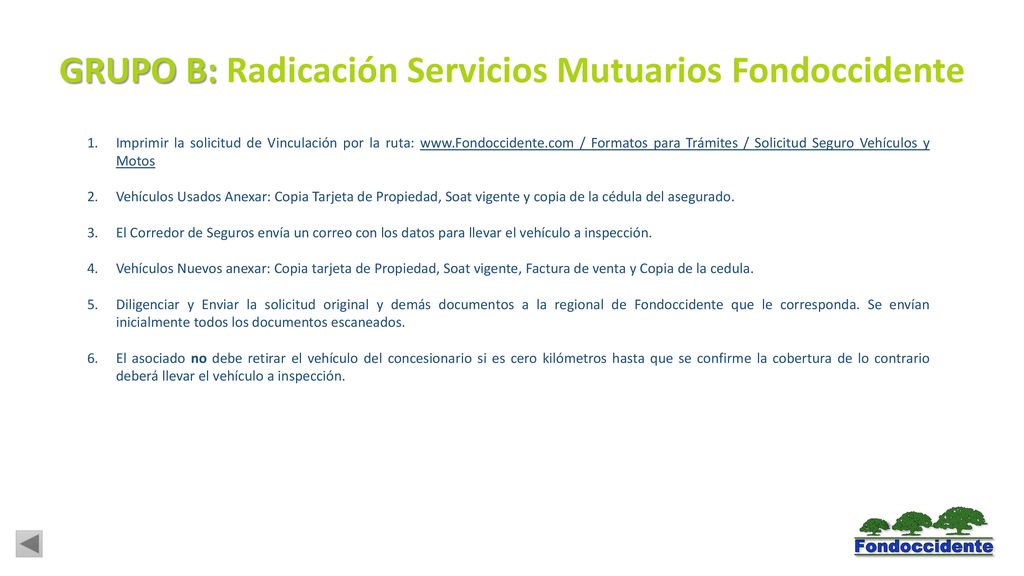 GRUPO B: Radicación Servicios Mutuarios Fondoccidente

1. Imprimir la solicitud de Vinculación por la ruta: www.Fondoccidente.com / Formatos para Trámites / Solicitud Seguro Vehículos y Motos

2. Vehículos Usados Anexar: Copia Tarjeta de Propiedad, Soat vigente y copia de la cédula del asegurado.

3. El Corredor de Seguros envía un correo con los datos para llevar el vehículo a inspección.

4. Vehículos Nuevos anexar: Copia tarjeta de Propiedad, Soat vigente, Factura de venta y Copia de la cedula.

5. Diligenciar y Enviar la solicitud original y demás documentos a la regional de Fondoccidente que le corresponda. Se envían inicialmente todos los documentos escaneados.

6. El asociado no debe retirar el vehículo del concesionario si es cero kilómetros hasta que se confirme la cobertura de lo contrario deberá llevar el vehículo a inspección.

Fondoccidente